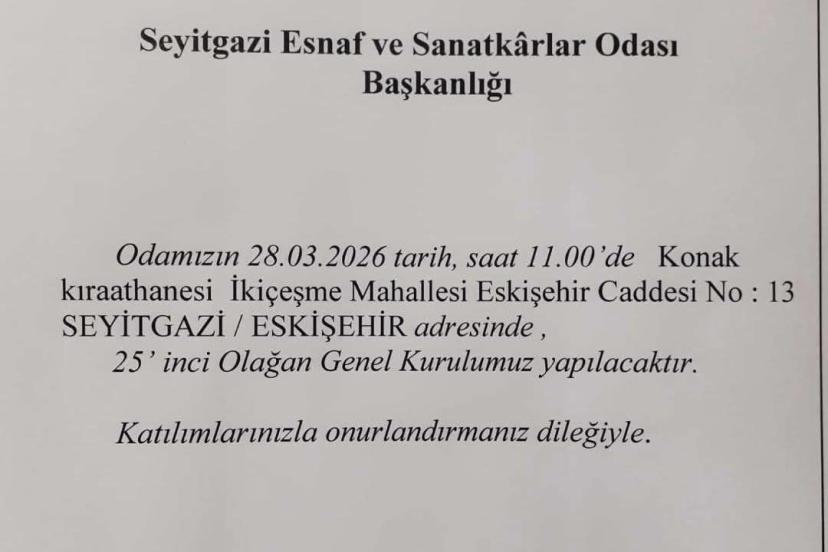 Seyitgazi Esnaf ve Sanatkârlar Odası
Başkanlığı

Odamızın 28.03.2026 tarih, saat 11.00'de Konak kıraathanesi İkiçeşme Mahallesi Eskişehir Caddesi No : 13 SEYİTGAZİ / ESKİŞEHİR adresinde , 25' inci Olağan Genel Kurulumuz yapılacaktır.

Katılımlarınızla onurlandırmanız dileğiyle.